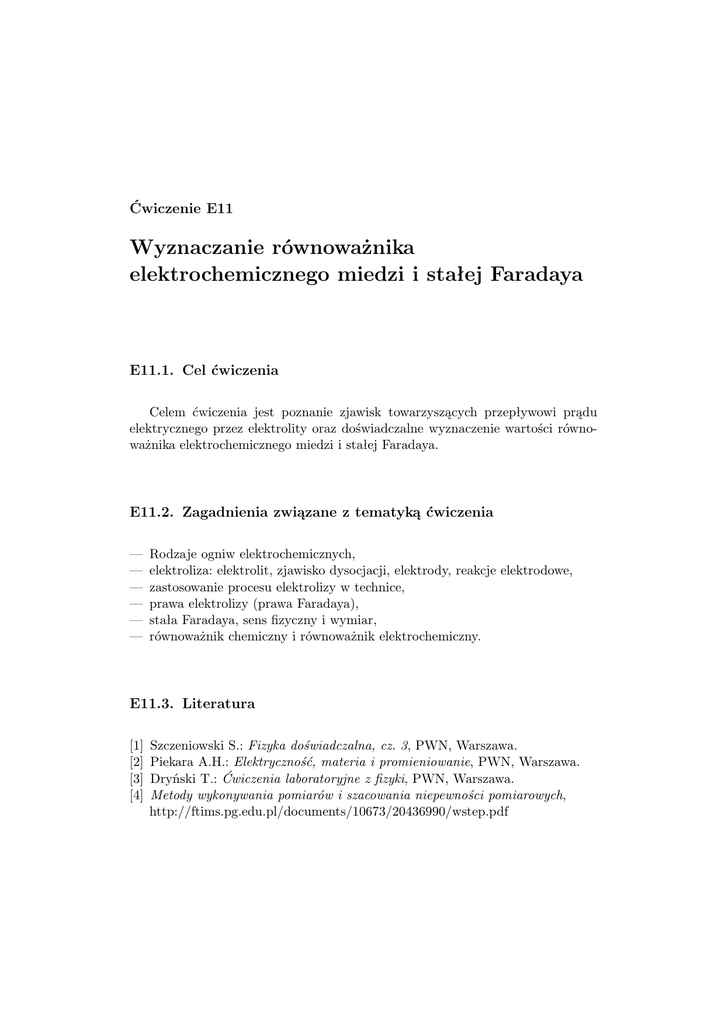 Ćwiczenie E11

Wyznaczanie równoważnika elektrochemicznego miedzi i stałej Faradaya

E11.1. Cel ćwiczenia

Celem ćwiczenia jest poznanie zjawisk towarzyszących przepływowi prądu elektrycznego przez elektrolity oraz doświadczalne wyznaczenie wartości równoważnika elektrochemicznego miedzi i stałej Faradaya.

E11.2. Zagadnienia związane z tematyką ćwiczenia

— Rodzaje ogniw elektrochemicznych,
— elektroliza: elektrolit, zjawisko dysocjacji, elektrody, reakcje elektrodowe,
— zastosowanie procesu elektrolizy w technice,
— prawa elektrolizy (prawa Faradaya),
— stała Faradaya, sens fizyczny i wymiar,
— równoważnik chemiczny i równoważnik elektrochemiczny.

E11.3. Literatura

[1] Szczeniowski S.: Fizyka doświadczalna, cz. 3, PWN, Warszawa.
[2] Piekara A.H.: Elektryczność, materia i promieniowanie, PWN, Warszawa.
[3] Dryński T.: Ćwiczenia laboratoryjne z fizyki, PWN, Warszawa.
[4] Metody wykonywania pomiarów i szacowania niepewności pomiarowych, http://ftims.pg.edu.pl/documents/10673/20436990/wstep.pdf